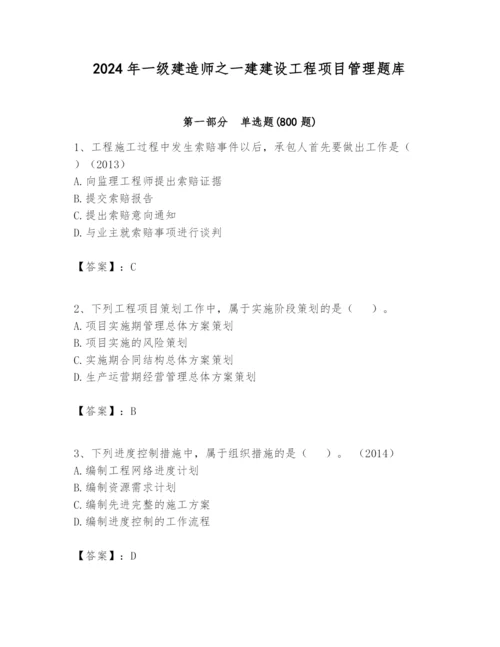 2024年一级建造师之一建建设工程项目管理题库

第一部分　单选题(800题)

1、工程施工过程中发生索赔事件以后，承包人首先要做出工作是（　）(2013)
A.向监理工程师提出索赔证据
B.提交索赔报告
C.提出索赔意向通知
D.与业主就索赔事项进行谈判

【答案】：C

2、下列工程项目策划工作中，属于实施阶段策划的是（　）。
A.项目实施期管理总体方案策划
B.项目实施的风险策划
C.实施期合同结构总体方案策划
D.生产运营期经营管理总体方案策划

【答案】：B

3、下列进度控制措施中，属于组织措施的是（　）。(2014)
A.编制工程网络进度计划
B.编制资源需求计划
C.编制先进完整的施工方案
D.编制进度控制的工作流程

【答案】：D